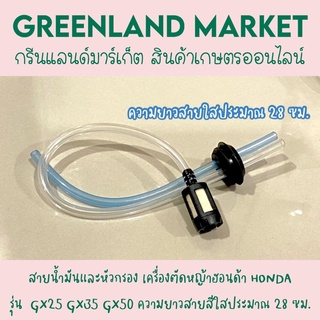 GREENLAND MARKET
กรีนแลนด์มาร์เก็ต สินค้าเกษตรออนไลน์

ความยาวสายใสประมาณ 28 ซม.

สายน้ำมันและหัวกรอง เครื่องตัดหญ้าฮอนด้า HONDA
รุ่น GX25 GX35 GX50 ความยาวสายสีใสประมาณ 28 ซม.